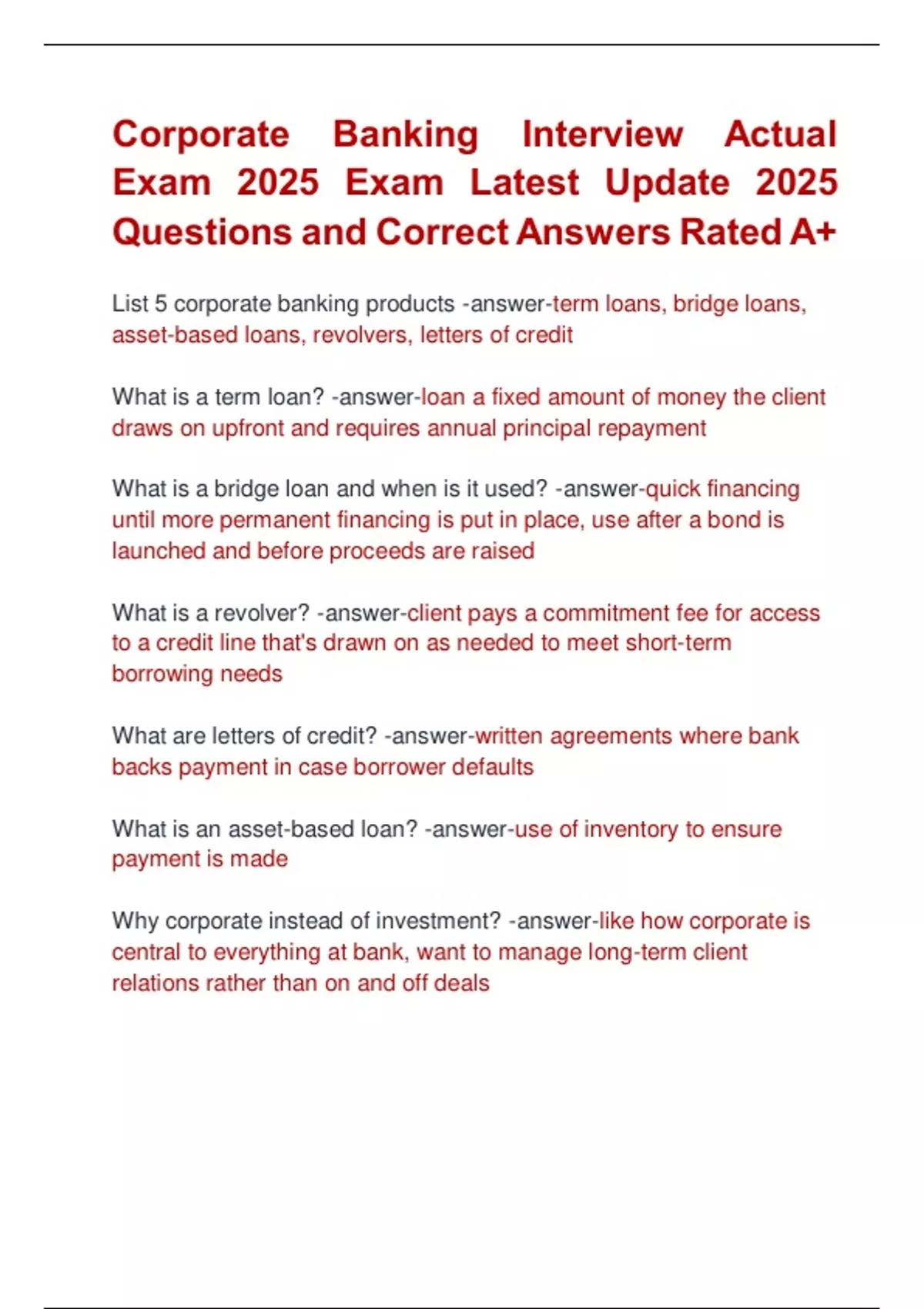 Corporate Banking Interview Actual Exam 2025 Exam Latest Update 2025 Questions and Correct Answers Rated A+

List 5 corporate banking products -answer-term loans, bridge loans, asset-based loans, revolvers, letters of credit

What is a term loan? -answer-loan a fixed amount of money the client draws on upfront and requires annual principal repayment

What is a bridge loan and when is it used? -answer-quick financing until more permanent financing is put in place, use after a bond is launched and before proceeds are raised

What is a revolver? -answer-client pays a commitment fee for access to a credit line that's drawn on as needed to meet short-term borrowing needs

What are letters of credit? -answer-written agreements where bank backs payment in case borrower defaults

What is an asset-based loan? -answer-use of inventory to ensure payment is made

Why corporate instead of investment? -answer-like how corporate is central to everything at bank, want to manage long-term client relations rather than on and off deals